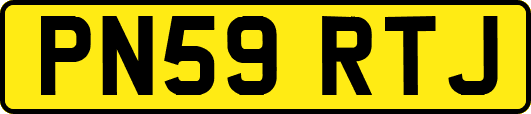 PN59 RTJ